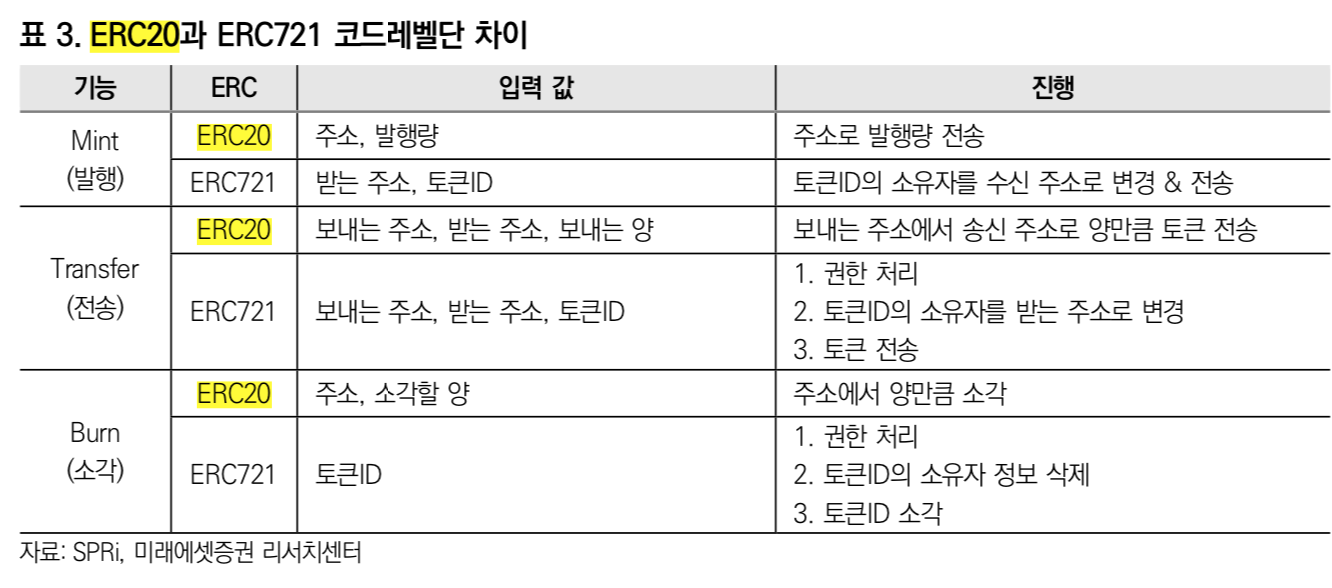 표 3. ERC20과 ERC721 코드레벨단 차이

| 기능 | ERC | 입력 값 | 진행 |
|---|---|---|---|
| Mint (발행) | ERC20 | 주소, 발행량 | 주소로 발행량 전송 |
| | ERC721 | 받는 주소, 토큰ID | 토큰ID의 소유자를 수신 주소로 변경 & 전송 |
| Transfer (전송) | ERC20 | 보내는 주소, 받는 주소, 보내는 양 | 보내는 주소에서 송신 주소로 양만큼 토큰 전송 |
| | ERC721 | 보내는 주소, 받는 주소, 토큰ID | 1. 권한 처리 2. 토큰ID의 소유자를 받는 주소로 변경 3. 토큰 전송 |
| Burn (소각) | ERC20 | 주소, 소각할 양 | 주소에서 양만큼 소각 |
| | ERC721 | 토큰ID | 1. 권한 처리 2. 토큰ID의 소유자 정보 삭제 3. 토큰ID 소각 |

자료: SPRi, 미래에셋증권 리서치센터